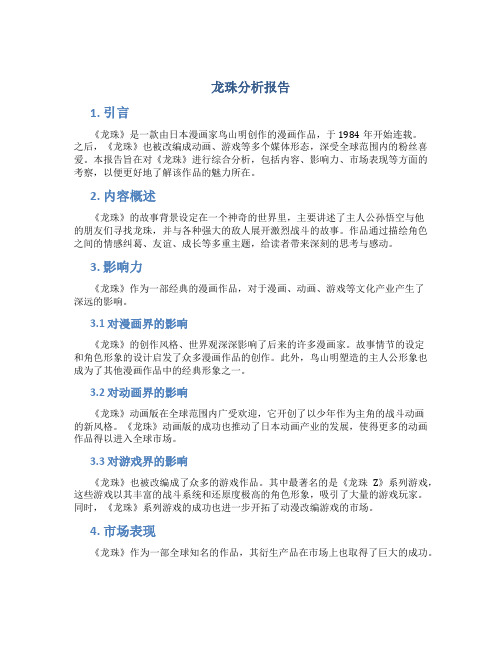 龙珠分析报告

1. 引言

《龙珠》是一款由日本漫画家鸟山明创作的漫画作品，于 1984 年开始连载。之后，《龙珠》也被改编成动画、游戏等多个媒体形态，深受全球范围内的粉丝喜爱。本报告旨在对《龙珠》进行综合分析，包括内容、影响力、市场表现等方面的考察，以便更好地了解该作品的魅力所在。

2. 内容概述

《龙珠》的故事背景设定在一个神奇的世界里，主要讲述了主人公孙悟空与他的朋友们寻找龙珠，并与各种强大的敌人展开激烈战斗的故事。作品通过描绘角色之间的情感纠葛、友谊、成长等多重主题，给读者带来深刻的思考与感动。

3. 影响力

《龙珠》作为一部经典的漫画作品，对于漫画、动画、游戏等文化产业产生了深远的影响。

3.1 对漫画界的影响

《龙珠》的创作风格、世界观深深影响了后来的许多漫画家。故事情节的设定和角色形象的设计启发了众多漫画作品的创作。此外，鸟山明塑造的主人公形象也成为了其他漫画作品中的经典形象之一。

3.2 对动画界的影响

《龙珠》动画版在全球范围内广受欢迎，它开创了以少年作为主角的战斗动画的新风格。《龙珠》动画版的成功也推动了日本动画产业的发展，使得更多的动画作品得以进入全球市场。

3.3 对游戏界的影响

《龙珠》也被改编成了众多的游戏作品。其中最著名的是《龙珠 Z》系列游戏，这些游戏以其丰富的战斗系统和还原度极高的角色形象，吸引了大量的游戏玩家。同时，《龙珠》系列游戏的成功也进一步开拓了动漫改编游戏的市场。

4. 市场表现

《龙珠》作为一部全球知名的作品，其衍生产品在市场上也取得了巨大的成功。